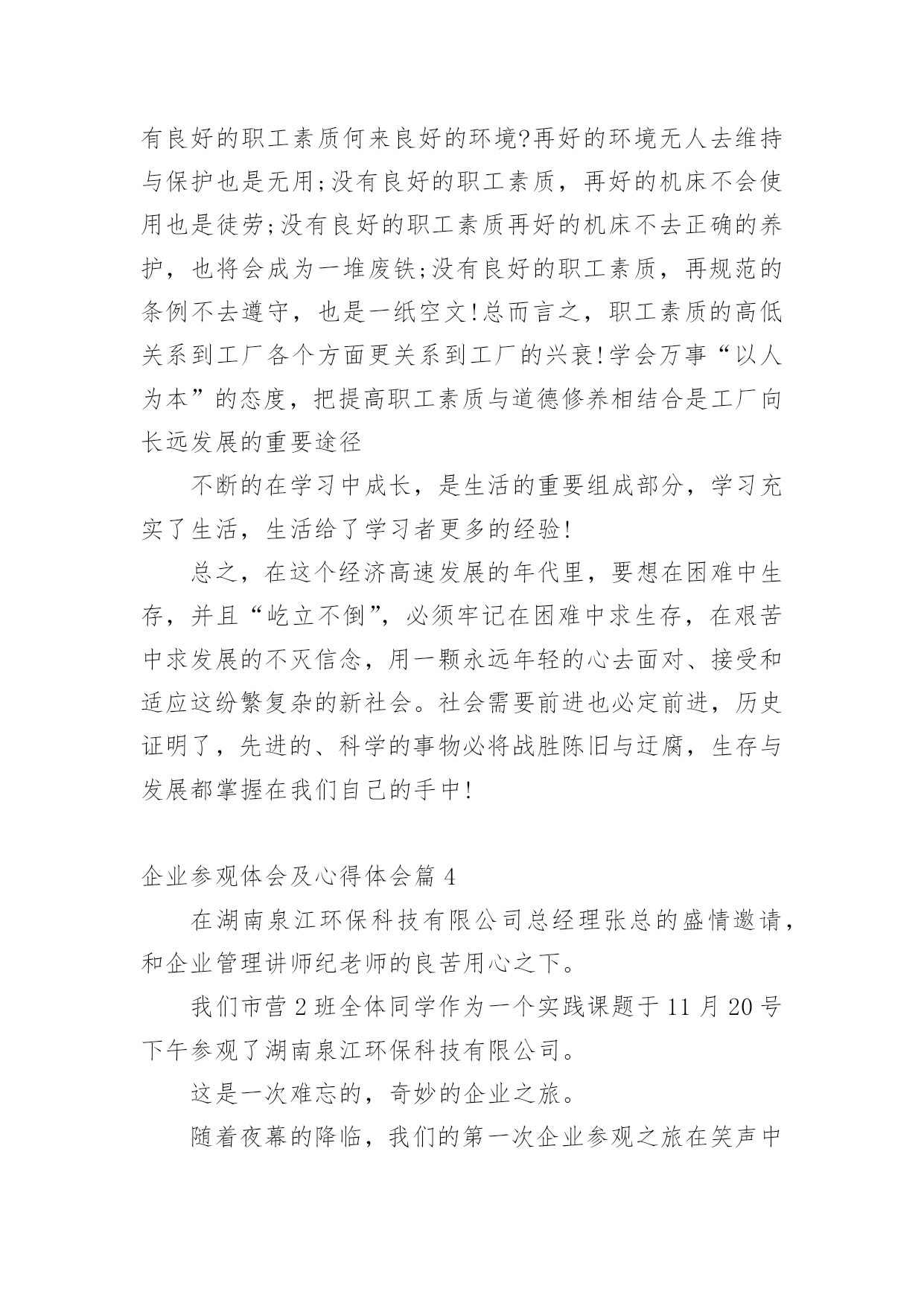 有良好的职工素质何来良好的环境?再好的环境无人去维持与保护也是无用;没有良好的职工素质，再好的机床不会使用也是徒劳;没有良好的职工素质再好的机床不去正确的养护，也将会成为一堆废铁;没有良好的职工素质，再规范的条例不去遵守，也是一纸空文!总而言之，职工素质的高低关系到工厂各个方面更关系到工厂的兴衰!学会万事“以人为本”的态度，把提高职工素质与道德修养相结合是工厂向长远发展的重要途径

不断的在学习中成长，是生活的重要组成部分，学习充实了生活，生活给了学习者更多的经验!

总之，在这个经济高速发展的年代里，要想在困难中生存，并且“屹立不倒”，必须牢记在困难中求生存，在艰苦中求发展的不灭信念，用一颗永远年轻的心去面对、接受和适应这纷繁复杂的新社会。社会需要前进也必定前进，历史证明了，先进的、科学的事物必将战胜陈旧与迂腐，生存与发展都掌握在我们自己的手中!

企业参观体会及心得体会篇 4

在湖南泉江环保科技有限公司总经理张总的盛情邀请，和企业管理讲师纪老师的良苦用心之下。

我们市营 2 班全体同学作为一个实践课题于 11 月 20 号下午参观了湖南泉江环保科技有限公司。

这是一次难忘的，奇妙的企业之旅。

随着夜幕的降临，我们的第一次企业参观之旅在笑声中